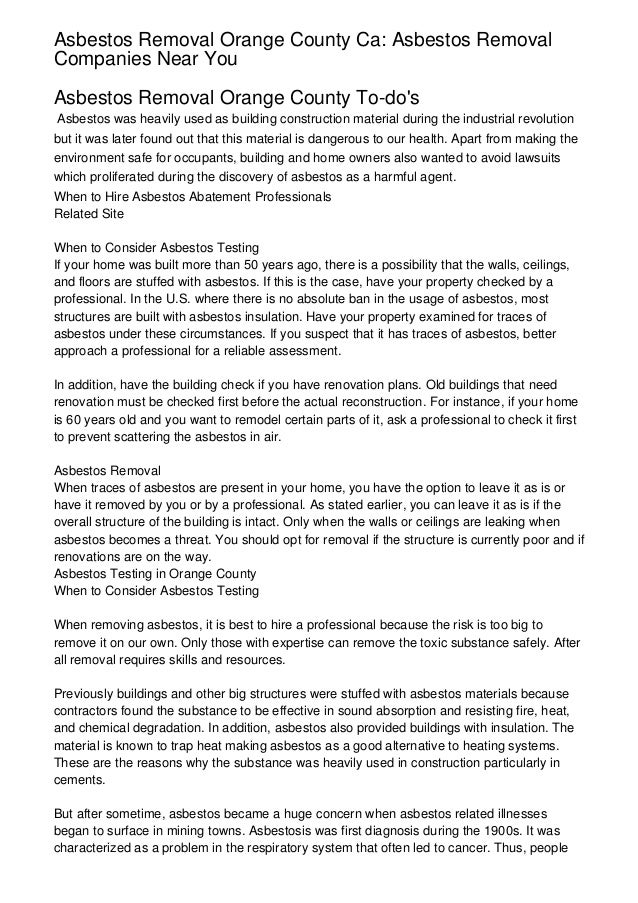 Asbestos Removal Orange County Ca: Asbestos Removal Companies Near You

Asbestos Removal Orange County To-do's

Asbestos was heavily used as building construction material during the industrial revolution but it was later found out that this material is dangerous to our health. Apart from making the environment safe for occupants, building and home owners also wanted to avoid lawsuits which proliferated during the discovery of asbestos as a harmful agent.
When to Hire Asbestos Abatement Professionals
Related Site

When to Consider Asbestos Testing
If your home was built more than 50 years ago, there is a possibility that the walls, ceilings, and floors are stuffed with asbestos. If this is the case, have your property checked by a professional. In the U.S. where there is no absolute ban in the usage of asbestos, most structures are built with asbestos insulation. Have your property examined for traces of asbestos under these circumstances. If you suspect that it has traces of asbestos, better approach a professional for a reliable assessment.

In addition, have the building check if you have renovation plans. Old buildings that need renovation must be checked first before the actual reconstruction. For instance, if your home is 60 years old and you want to remodel certain parts of it, ask a professional to check it first to prevent scattering the asbestos in air.

Asbestos Removal
When traces of asbestos are present in your home, you have the option to leave it as is or have it removed by you or by a professional. As stated earlier, you can leave it as is if the overall structure of the building is intact. Only when the walls or ceilings are leaking when asbestos becomes a threat. You should opt for removal if the structure is currently poor and if renovations are on the way.
Asbestos Testing in Orange County
When to Consider Asbestos Testing

When removing asbestos, it is best to hire a professional because the risk is too big to remove it on our own. Only those with expertise can remove the toxic substance safely. After all removal requires skills and resources.

Previously buildings and other big structures were stuffed with asbestos materials because contractors found the substance to be effective in sound absorption and resisting fire, heat, and chemical degradation. In addition, asbestos also provided buildings with insulation. The material is known to trap heat making asbestos as a good alternative to heating systems. These are the reasons why the substance was heavily used in construction particularly in cements.

But after sometime, asbestos became a huge concern when asbestos related illnesses began to surface in mining towns. Asbestosis was first diagnosis during the 1900s. It was characterized as a problem in the respiratory system that often led to cancer. Thus, people